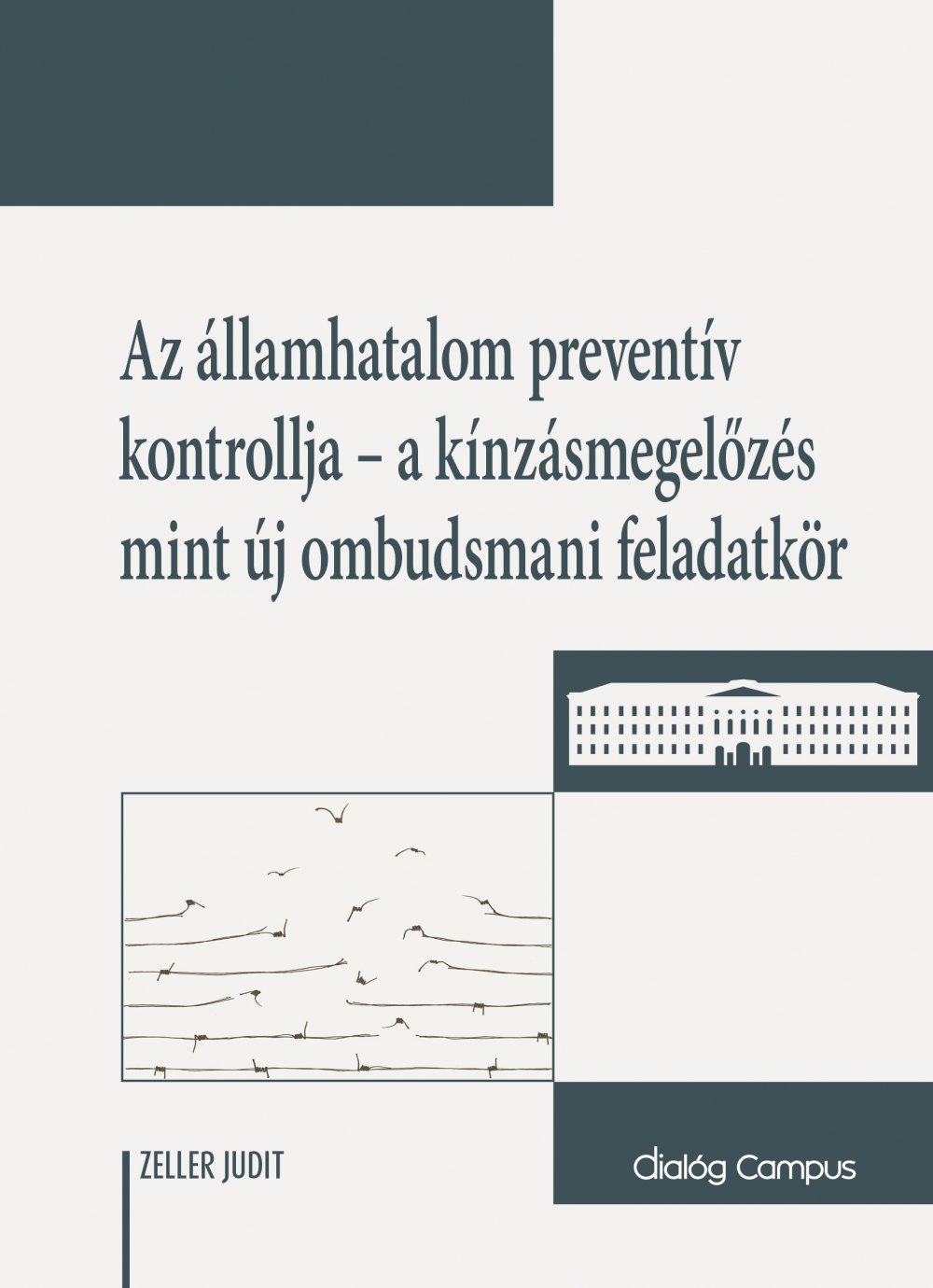 Az államhatalom preventív kontrollja – a kínzásmegelőzés mint új ombudsmani feladatkör

ZELLER JUDIT

dialóg Campus